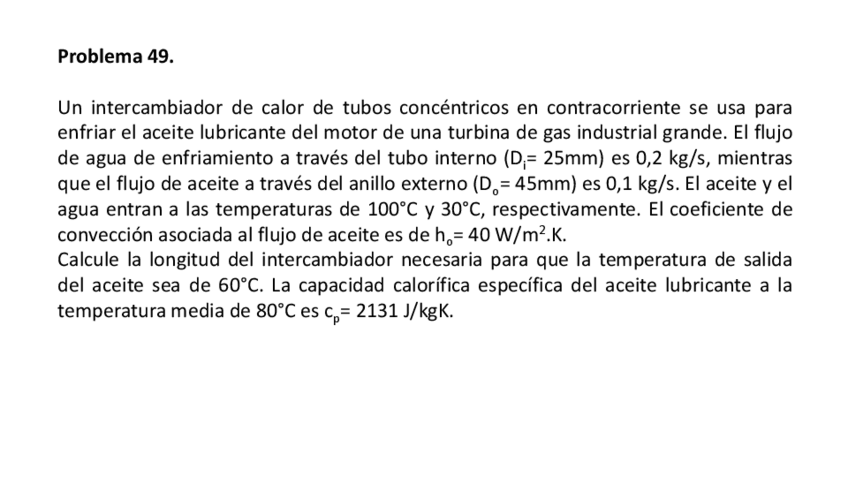 **Problema 49.**

Un intercambiador de calor de tubos concéntricos en contracorriente se usa para enfriar el aceite lubricante del motor de una turbina de gas industrial grande. El flujo de agua de enfriamiento a través del tubo interno ($D_i$= 25mm) es 0,2 kg/s, mientras que el flujo de aceite a través del anillo externo ($D_o$= 45mm) es 0,1 kg/s. El aceite y el agua entran a las temperaturas de 100°C y 30°C, respectivamente. El coeficiente de convección asociada al flujo de aceite es de $h_o$= 40 W/m$^2$.K.
Calcule la longitud del intercambiador necesaria para que la temperatura de salida del aceite sea de 60°C. La capacidad calorífica específica del aceite lubricante a la temperatura media de 80°C es $c_p$= 2131 J/kgK.